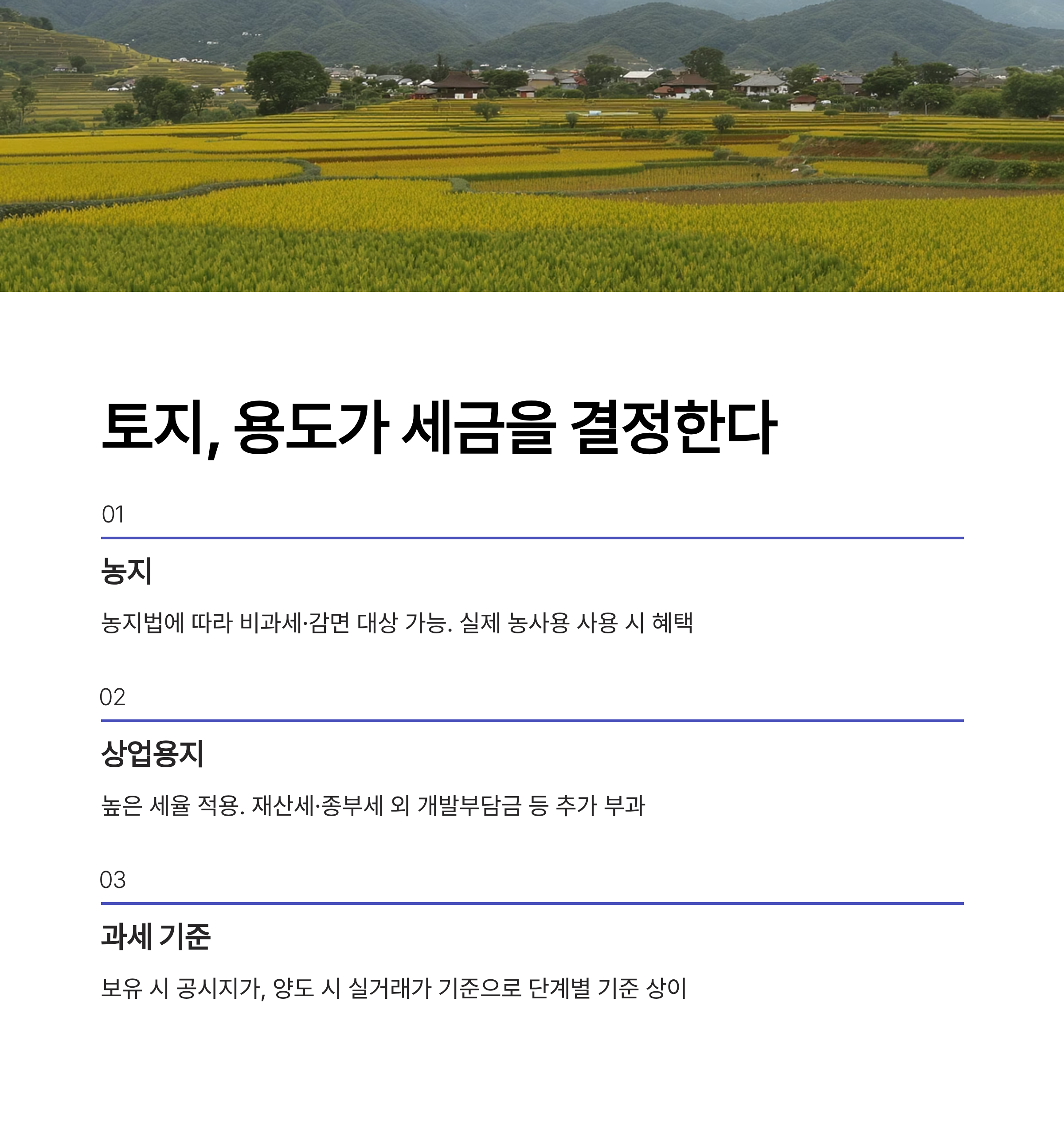 토지, 용도가 세금을 결정한다

01

농지

농지법에 따라 비과세·감면 대상 가능. 실제 농사용 사용 시 혜택

02

상업용지

높은 세율 적용. 재산세·종부세 외 개발부담금 등 추가 부과

03

과세 기준

보유 시 공시지가, 양도 시 실거래가 기준으로 단계별 기준 상이